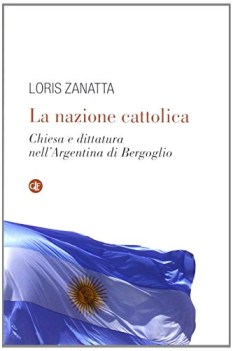 LORIS ZANATTA

La nazione cattolica

Chiesa e dittatura nell'Argentina di Bergoglio

GLF